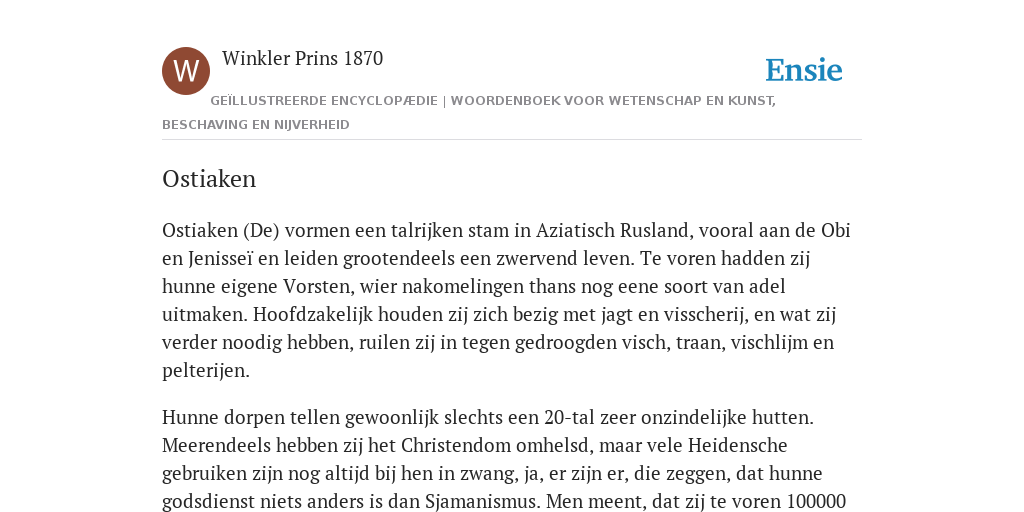 W

Winkler Prins 1870

Ensie

GEÏLLUSTREERDE ENCYCLOPÆDIE | WOORDENBOEK VOOR WETENSCHAP EN KUNST, BESCHAVING EN NIJVERHEID

Ostiaken

Ostiaken (De) vormen een talrijken stam in Aziatisch Rusland, vooral aan de Obi en Jenisseï en leiden grootendeels een zwervend leven. Te voren hadden zij hunne eigene Vorsten, wier nakomelingen thans nog eene soort van adel uitmaken. Hoofdzakelijk houden zij zich bezig met jagt en visscherij, en wat zij verder noodig hebben, ruilen zij in tegen gedroogden visch, traan, vischlijm en pelterijen.

Hunne dorpen tellen gewoonlijk slechts een 20-tal zeer onzindelijke hutten. Meerendeels hebben zij het Christendom omhelsd, maar vele Heidensche gebruiken zijn nog altijd bij hen in zwang, ja, er zijn er, die zeggen, dat hunne godsdienst niets anders is dan Sjamanismus. Men meent, dat zij te voren 100000